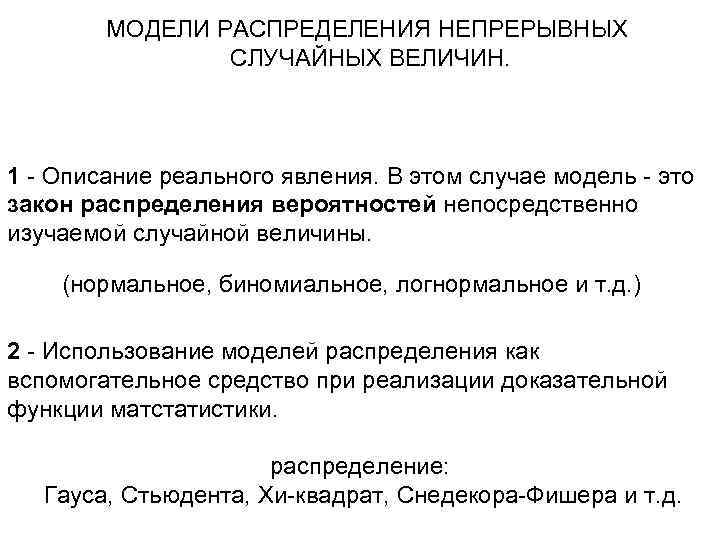 МОДЕЛИ РАСПРЕДЕЛЕНИЯ НЕПРЕРЫВНЫХ СЛУЧАЙНЫХ ВЕЛИЧИН.

1 - Описание реального явления. В этом случае модель - это закон распределения вероятностей непосредственно изучаемой случайной величины.

(нормальное, биномиальное, логнормальное и т.д.)

2 - Использование моделей распределения как вспомогательное средство при реализации доказательной функции матстатистики.

распределение:
Гауса, Стьюдента, Хи-квадрат, Снедекора-Фишера и т.д.